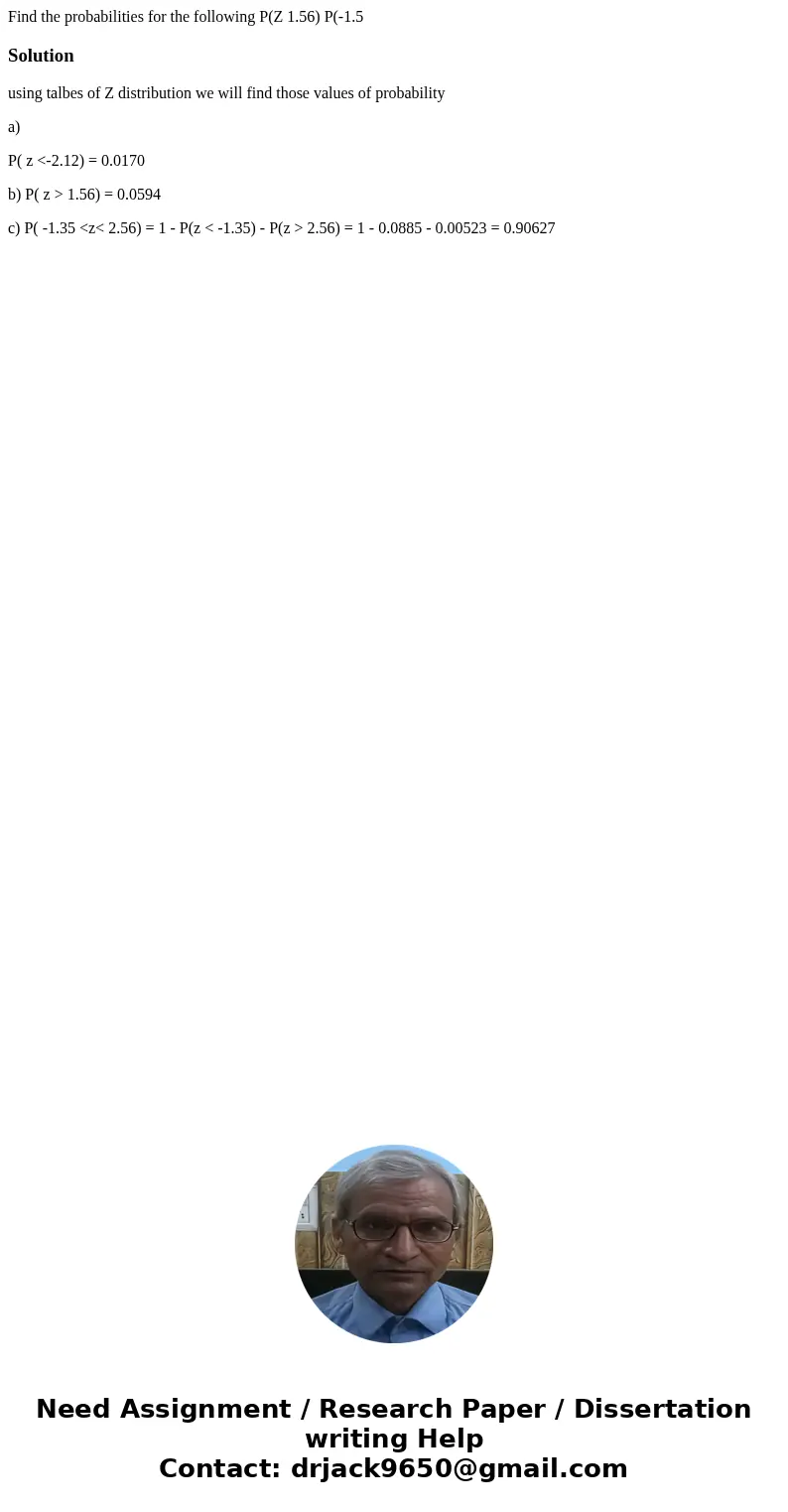 Find the probabilities for the following P(Z 1.56) P(-1.5

Solution

using talbes of Z distribution we will find those values of probability

a)

P( z <-2.12) = 0.0170

b) P( z > 1.56) = 0.0594

c) P( -1.35 <z< 2.56) = 1 - P(z < -1.35) - P(z > 2.56) = 1 - 0.0885 - 0.00523 = 0.90627

Need Assignment / Research Paper / Dissertation writing Help
Contact: drjack9650@gmail.com